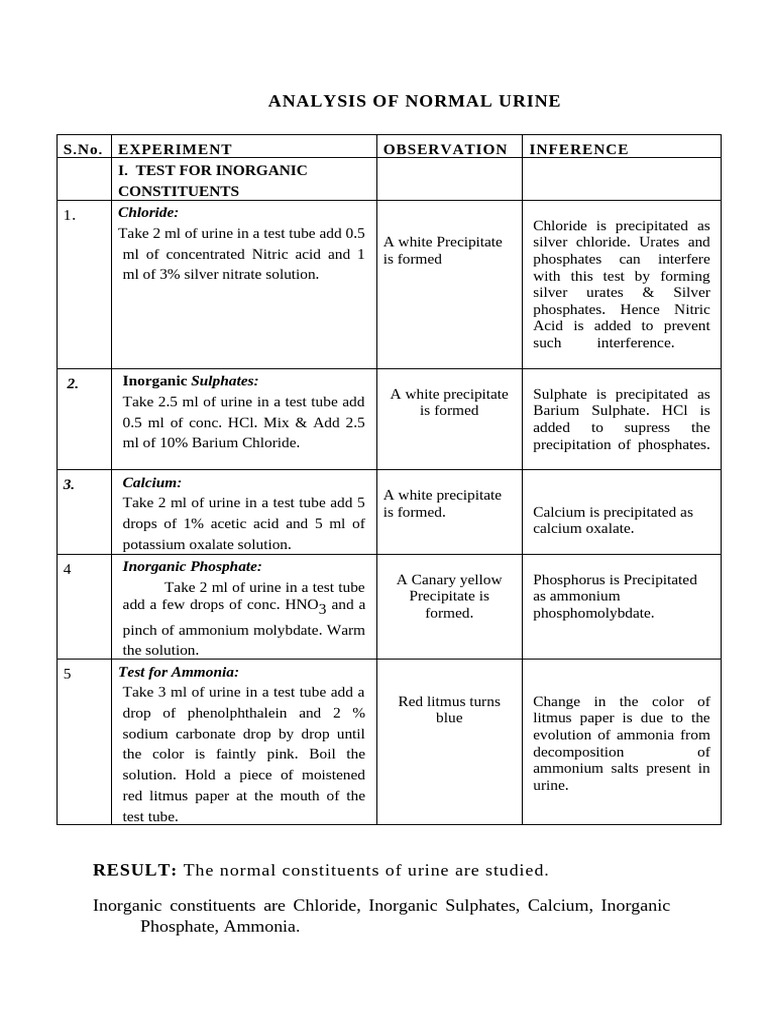 ANALYSIS OF NORMAL URINE

| S.No. | EXPERIMENT | OBSERVATION | INFERENCE |
|---|---|---|---|
|  | I. TEST FOR INORGANIC CONSTITUENTS |  |  |
| 1. | Chloride: Take 2 ml of urine in a test tube add 0.5 ml of concentrated Nitric acid and 1 ml of 3% silver nitrate solution. | A white Precipitate is formed | Chloride is precipitated as silver chloride. Urates and phosphates can interfere with this test by forming silver urates & Silver phosphates. Hence Nitric Acid is added to prevent such interference. |
| 2. | Inorganic Sulphates: Take 2.5 ml of urine in a test tube add 0.5 ml of conc. HCl. Mix & Add 2.5 ml of 10% Barium Chloride. | A white precipitate is formed | Sulphate is precipitated as Barium Sulphate. HCl is added to supress the precipitation of phosphates. |
| 3. | Calcium: Take 2 ml of urine in a test tube add 5 drops of 1% acetic acid and 5 ml of potassium oxalate solution. | A white precipitate is formed. | Calcium is precipitated as calcium oxalate. |
| 4 | Inorganic Phosphate: Take 2 ml of urine in a test tube add a few drops of conc. $HNO_3$ and a pinch of ammonium molybdate. Warm the solution. | A Canary yellow Precipitate is formed. | Phosphorus is Precipitated as ammonium phosphomolybdate. |
| 5 | Test for Ammonia: Take 3 ml of urine in a test tube add a drop of phenolphthalein and 2 % sodium carbonate drop by drop until the color is faintly pink. Boil the solution. Hold a piece of moistened red litmus paper at the mouth of the test tube. | Red litmus turns blue | Change in the color of litmus paper is due to the evolution of ammonia from decomposition of ammonium salts present in urine. |

RESULT: The normal constituents of urine are studied.

Inorganic constituents are Chloride, Inorganic Sulphates, Calcium, Inorganic Phosphate, Ammonia.